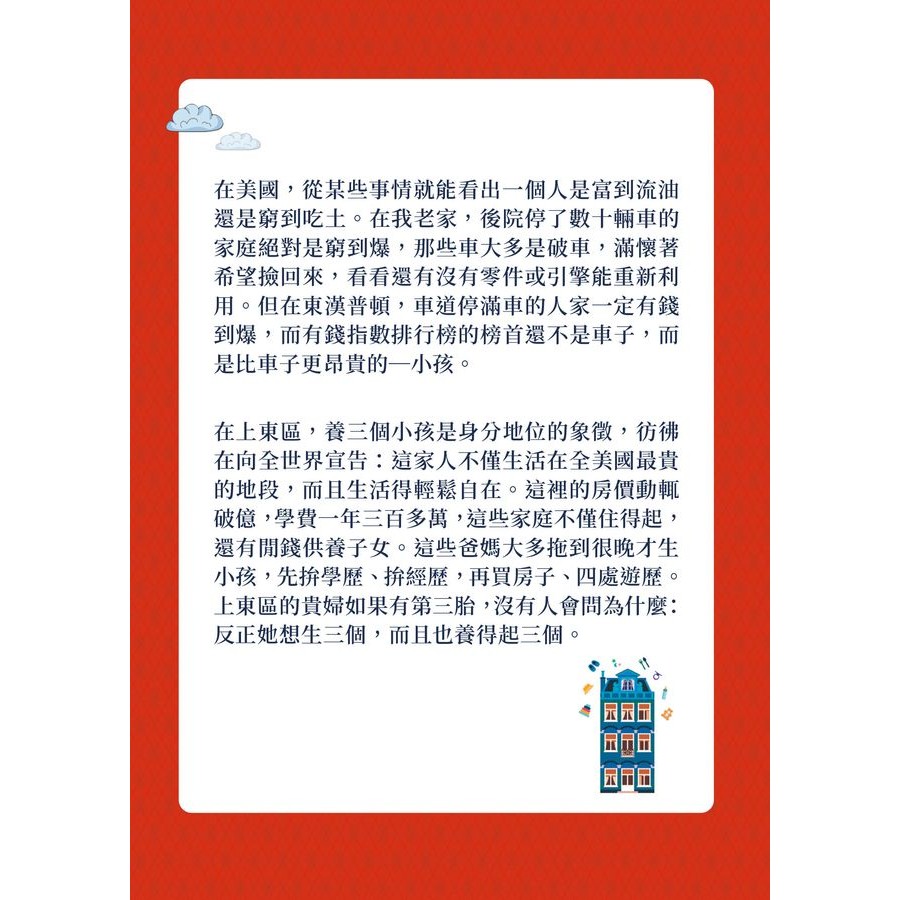 在美國，從某些事情就能看出一個人是富到流油還是窮到吃土。在我老家，後院停了數十輛車的家庭絕對是窮到爆，那些車大多是破車，滿懷著希望撿回來，看看還有沒有零件或引擎能重新利用。但在東漢普頓，車道停滿車的人家一定有錢到爆，而有錢指數排行榜的榜首還不是車子，而是比車子更昂貴的—小孩。

在上東區，養三個小孩是身分地位的象徵，彷彿在向全世界宣告：這家人不僅生活在全美國最貴的地段，而且生活得輕鬆自在。這裡的房價動輒破億，學費一年三百多萬，這些家庭不僅住得起，還有閒錢供養子女。這些爸媽大多拖到很晚才生小孩，先拚學歷、拚經歷，再買房子、四處遊歷。上東區的貴婦如果有第三胎，沒有人會問為什麼：反正她想生三個，而且也養得起三個。